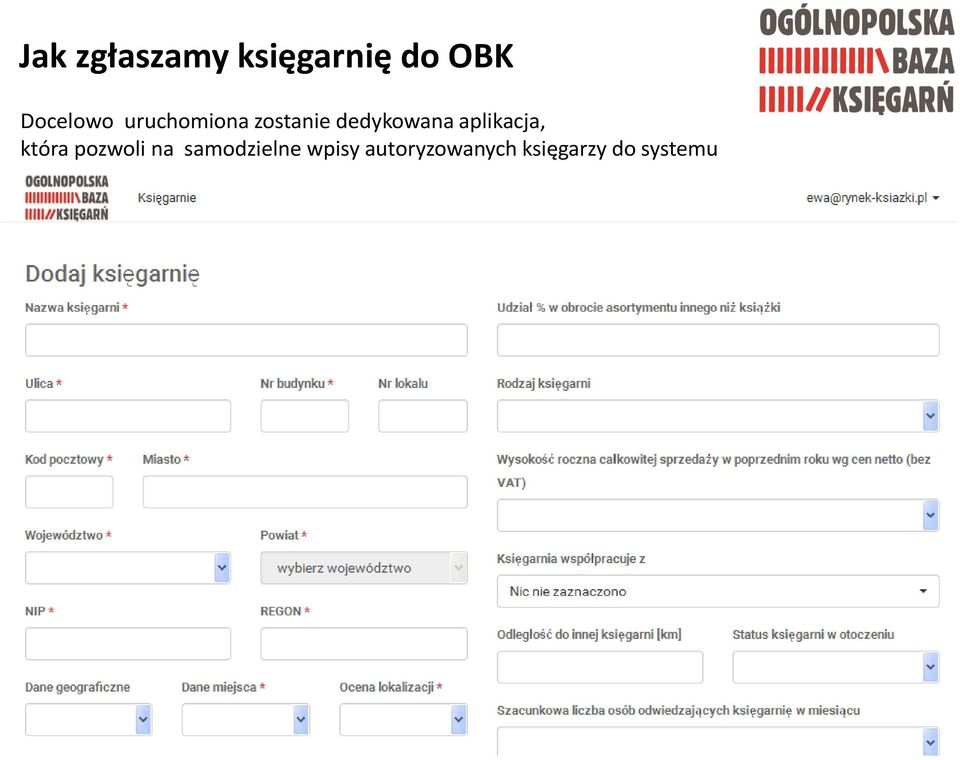 Jak zgłaszamy księgarnię do OBK

OGÓLNOPOLSKA BAZA KSIĘGARŃ

Docelowo uruchomiona zostanie dedykowana aplikacja, która pozwoli na samodzielne wpisy autoryzowanych księgarzy do systemu

OGÓLNOPOLSKA BAZA KSIĘGARŃ

Księgarnie

ewa@rynek-ksiazki.pl

Dodaj księgarnię

Nazwa księgarni *

Ulica *

Nr budynku *

Nr lokalu

Kod pocztowy *

Miasto *

Województwo *

Powiat *

wybierz województwo

NIP *

REGON *

Dane geograficzne

Dane miejsca *

Ocena lokalizacji *

Udział % w obrocie asortymentu innego niż książki

Rodzaj księgarni

Wysokość roczna całkowitej sprzedaży w poprzednim roku wg cen netto (bez VAT)

Księgarnia współpracuje z

Nic nie zaznaczono

Odległość do innej księgarni [km]

Status księgarni w otoczeniu

Szacunkowa liczba osób odwiedzających księgarnię w miesiącu